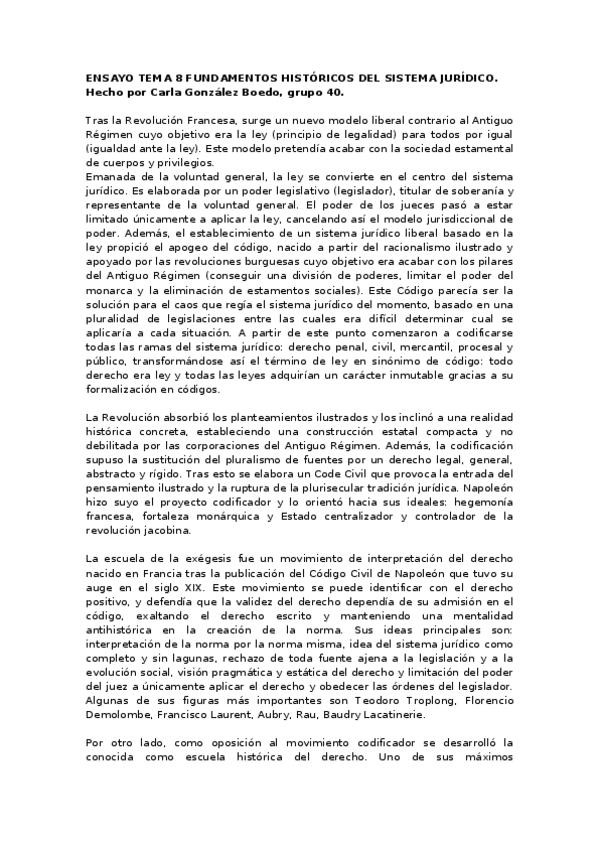 ENSAYO TEMA 8 FUNDAMENTOS HISTÓRICOS DEL SISTEMA JURÍDICO.
Hecho por Carla González Boedo, grupo 40.

Tras la Revolución Francesa, surge un nuevo modelo liberal contrario al Antiguo Régimen cuyo objetivo era la ley (principio de legalidad) para todos por igual (igualdad ante la ley). Este modelo pretendía acabar con la sociedad estamental de cuerpos y privilegios.
Emanada de la voluntad general, la ley se convierte en el centro del sistema jurídico. Es elaborada por un poder legislativo (legislador), titular de soberanía y representante de la voluntad general. El poder de los jueces pasó a estar limitado únicamente a aplicar la ley, cancelando así el modelo jurisdiccional de poder. Además, el establecimiento de un sistema jurídico liberal basado en la ley propició el apogeo del código, nacido a partir del racionalismo ilustrado y apoyado por las revoluciones burguesas cuyo objetivo era acabar con los pilares del Antiguo Régimen (conseguir una división de poderes, limitar el poder del monarca y la eliminación de estamentos sociales). Este Código parecía ser la solución para el caos que regía el sistema jurídico del momento, basado en una pluralidad de legislaciones entre las cuales era difícil determinar cual se aplicaría a cada situación. A partir de este punto comenzaron a codificarse todas las ramas del sistema jurídico: derecho penal, civil, mercantil, procesal y público, transformándose así el término de ley en sinónimo de código: todo derecho era ley y todas las leyes adquirían un carácter inmutable gracias a su formalización en códigos.

La Revolución absorbió los planteamientos ilustrados y los inclinó a una realidad histórica concreta, estableciendo una construcción estatal compacta y no debilitada por las corporaciones del Antiguo Régimen. Además, la codificación supuso la sustitución del pluralismo de fuentes por un derecho legal, general, abstracto y rígido. Tras esto se elabora un Code Civil que provoca la entrada del pensamiento ilustrado y la ruptura de la plurisecular tradición jurídica. Napoleón hizo suyo el proyecto codificador y lo orientó hacia sus ideales: hegemonía francesa, fortaleza monárquica y Estado centralizador y controlador de la revolución jacobina.

La escuela de la exégesis fue un movimiento de interpretación del derecho nacido en Francia tras la publicación del Código Civil de Napoleón que tuvo su auge en el siglo XIX. Este movimiento se puede identificar con el derecho positivo, y defendía que la validez del derecho dependía de su admisión en el código, exaltando el derecho escrito y manteniendo una mentalidad antihistórica en la creación de la norma. Sus ideas principales son: interpretación de la norma por la norma misma, idea del sistema jurídico como completo y sin lagunas, rechazo de toda fuente ajena a la legislación y a la evolución social, visión pragmática y estática del derecho y limitación del poder del juez a únicamente aplicar el derecho y obedecer las órdenes del legislador. Algunas de sus figuras más importantes son Teodoro Troplong, Florencio Demolombe, Francisco Laurent, Aubry, Rau, Baudry Lacatinerie.

Por otro lado, como oposición al movimiento codificador se desarrolló la conocida como escuela histórica del derecho. Uno de sus máximos